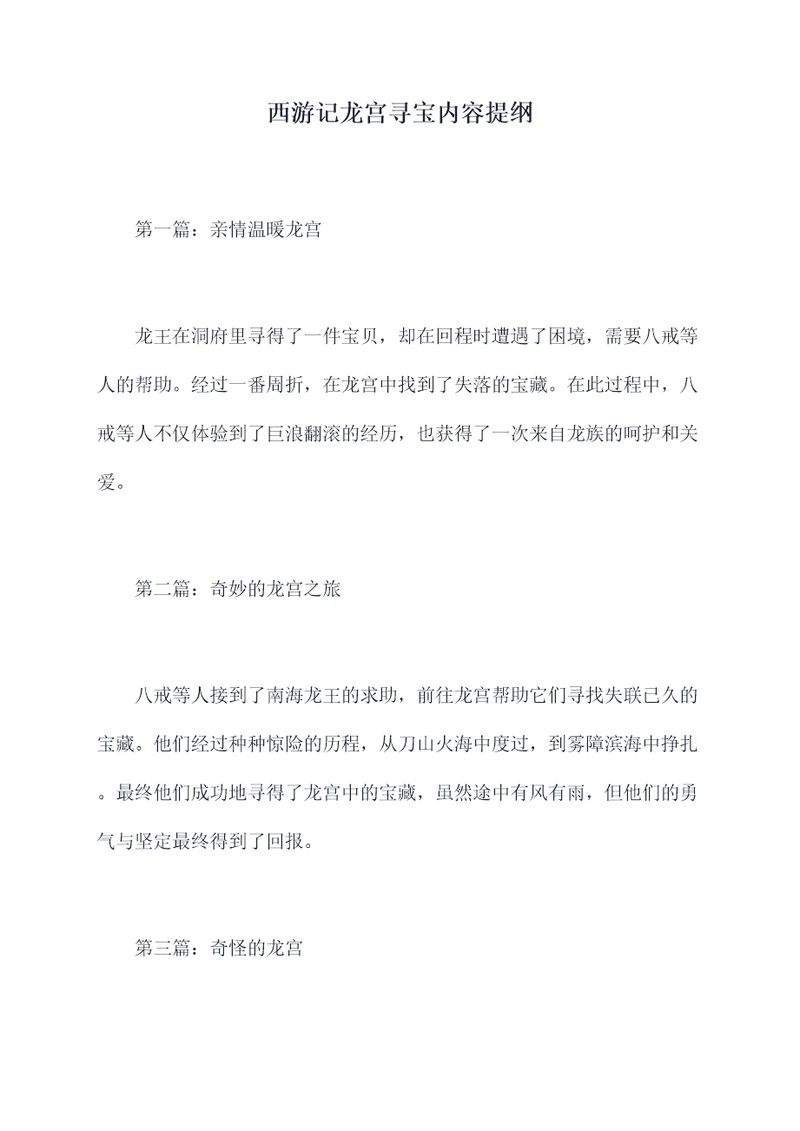 西游记龙宫寻宝内容提纲

第一篇：亲情温暖龙宫

龙王在洞府里寻得了一件宝贝，却在回程时遭遇了困境，需要八戒等人的帮助。经过一番周折，在龙宫中找到了失落的宝藏。在此过程中，八戒等人不仅体验到了巨浪翻滚的经历，也获得了一次来自龙族的呵护和关爱。

第二篇：奇妙的龙宫之旅

八戒等人接到了南海龙王的求助，前往龙宫帮助它们寻找失联已久的宝藏。他们经过种种惊险的历程，从刀山火海中度过，到雾障滨海中挣扎。最终他们成功地寻得了龙宫中的宝藏，虽然途中有风有雨，但他们的勇气与坚定最终得到了回报。

第三篇：奇怪的龙宫